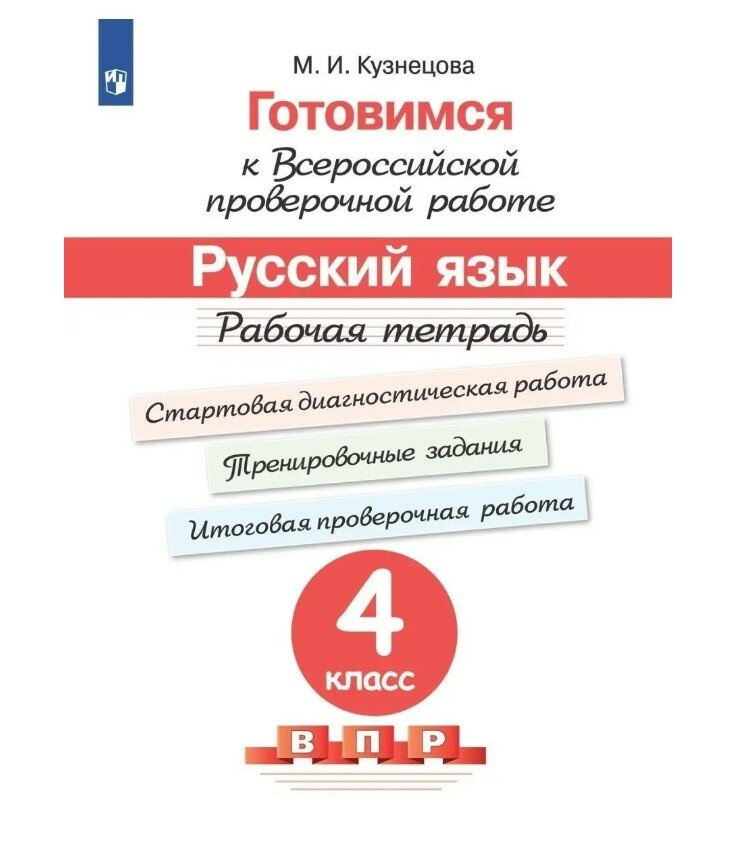 М. И. Кузнецова

Готовимся
к Всероссийской
проверочной работе

Русский язык

Рабочая тетрадь

Стартовая диагностическая работа

Тренировочные задания

Итоговая проверочная работа

4
класс

В П Р